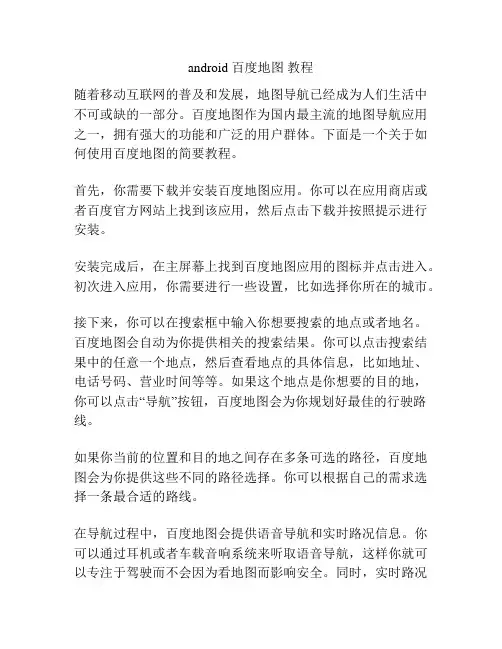 android 百度地图 教程

随着移动互联网的普及和发展，地图导航已经成为人们生活中不可或缺的一部分。百度地图作为国内最主流的地图导航应用之一，拥有强大的功能和广泛的用户群体。下面是一个关于如何使用百度地图的简要教程。

首先，你需要下载并安装百度地图应用。你可以在应用商店或者百度官方网站上找到该应用，然后点击下载并按照提示进行安装。

安装完成后，在主屏幕上找到百度地图应用的图标并点击进入。初次进入应用，你需要进行一些设置，比如选择你所在的城市。

接下来，你可以在搜索框中输入你想要搜索的地点或者地名。百度地图会自动为你提供相关的搜索结果。你可以点击搜索结果中的任意一个地点，然后查看地点的具体信息，比如地址、电话号码、营业时间等等。如果这个地点是你想要的目的地，你可以点击“导航”按钮，百度地图会为你规划好最佳的行驶路线。

如果你当前的位置和目的地之间存在多条可选的路径，百度地图会为你提供这些不同的路径选择。你可以根据自己的需求选择一条最合适的路线。

在导航过程中，百度地图会提供语音导航和实时路况信息。你可以通过耳机或者车载音响系统来听取语音导航，这样你就可以专注于驾驶而不会因为看地图而影响安全。同时，实时路况